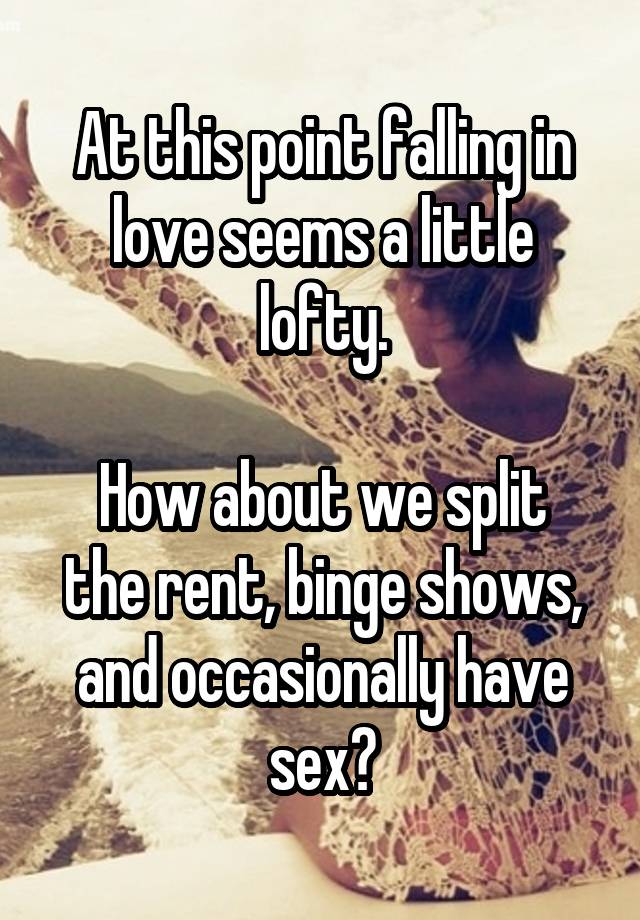 At this point falling in love seems a little lofty.

How about we split the rent, binge shows, and occasionally have sex?